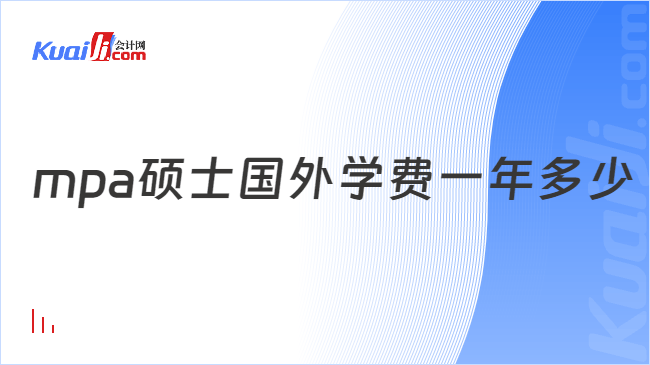 Kuaiji 会计网 .com

mpa硕士国外学费一年多少

Kuaiji.com